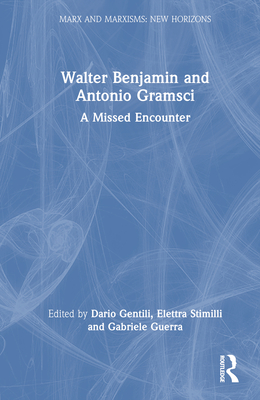 MARX AND MARXISMS: NEW HORIZONS

Walter Benjamin and Antonio Gramsci

A Missed Encounter

Edited by Dario Gentili, Elettra Stimilli and Gabriele Guerra

ROUTLEDGE